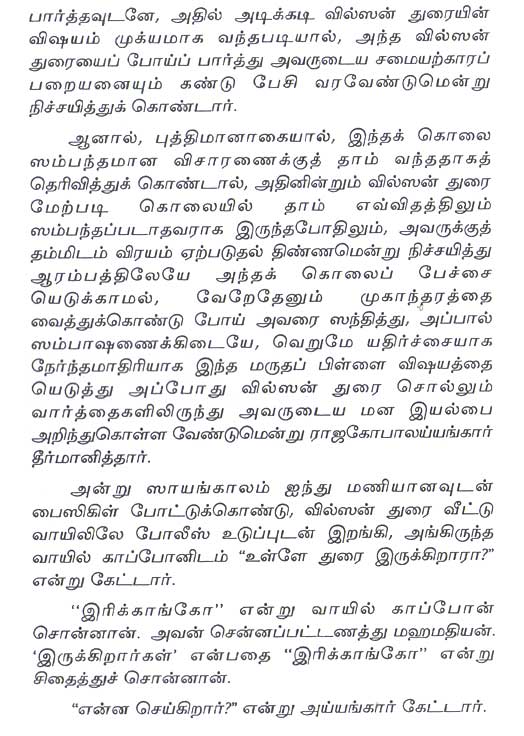 பார்த்தவுடனே, அதில் அடிக்கடி வில்ஸன் துரையின் விஷயம் முக்யமாக வந்தபடியால், அந்த வில்ஸன் துரையைப் போய்ப் பார்த்து அவருடைய சமையற்காரப் பறையனையும் கண்டு பேசி வரவேண்டுமென்று நிச்சயித்துக் கொண்டார்.

ஆனால், புத்திமானாகையால், இந்தக் கொலை ஸம்பந்தமான விசாரணைக்குத் தாம் வந்ததாகத் தெரிவித்துக் கொண்டால், அதினின்றும் வில்ஸன் துரை மேற்படி கொலையில் தாம் எவ்விதத்திலும் ஸம்பந்தப்படாதவராக இருந்தபோதிலும், அவருக்குத் தம்மிடம் விரயம் ஏற்படுதல் திண்ணமென்று நிச்சயித்து ஆரம்பத்திலேயே அந்தக் கொலைப் பேச்சை யெடுக்காமல், வேறேதேனும் முகாந்தரத்தை வைத்துக்கொண்டு போய் அவரை ஸந்தித்து, அப்பால் ஸம்பாஷணைக்கிடையே, வெறுமே யதிர்ச்சையாக நேர்ந்தமாதிரியாக இந்த மருதப் பிள்ளை விஷயத்தை யெடுத்து அப்போது வில்ஸன் துரை சொல்லும் வார்த்தைகளிலிருந்து அவருடைய மன இயல்பை அறிந்துகொள்ள வேண்டுமென்று ராஜகோபாலய்யங்கார் தீர்மானித்தார்.

அன்று ஸாயங்காலம் ஐந்து மணியானவுடன் பைஸிகிள் போட்டுக்கொண்டு, வில்ஸன் துரை வீட்டு வாயிலிலே போலீஸ் உடுப்புடன் இறங்கி, அங்கிருந்த வாயில் காப்போனிடம் "உள்ளே துரை இருக்கிறாரா?" என்று கேட்டார்.

"இரிக்காங்கோ" என்று வாயில் காப்போன் சொன்னான். அவன் சென்னப்பட்டணத்து மஹமதியன். 'இருக்கிறார்கள்' என்பதை "இரிக்காங்கோ" என்று சிதைத்துச் சொன்னான்.

"என்ன செய்கிறார்?" என்று அய்யங்கார் கேட்டார்.